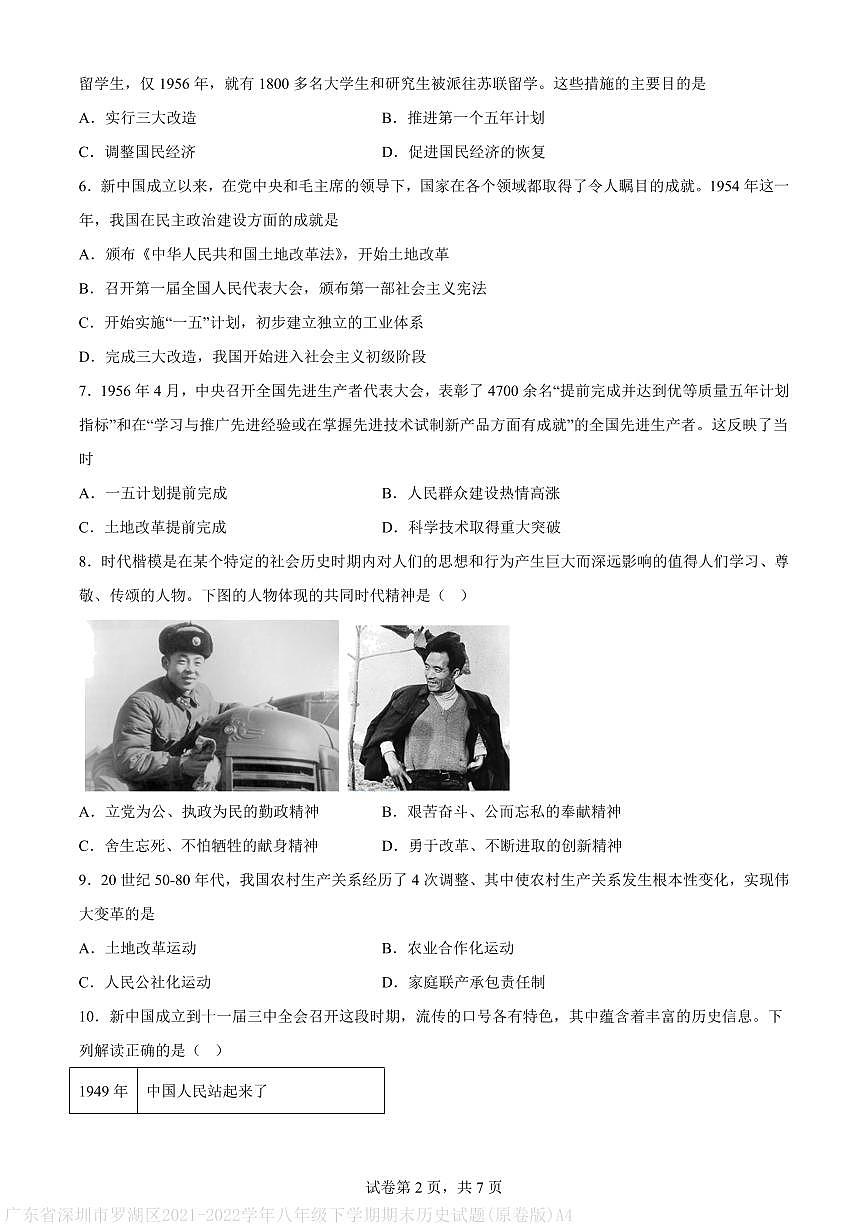 留学生，仅 1956 年，就有 1800 多名大学生和研究生被派往苏联留学。这些措施的主要目的是

A．实行三大改造

B．推进第一个五年计划

C．调整国民经济

D．促进国民经济的恢复

6．新中国成立以来，在党中央和毛主席的领导下，国家在各个领域都取得了令人瞩目的成就。1954 年这一年，我国在民主政治建设方面的成就是

A．颁布《中华人民共和国土地改革法》，开始土地改革

B．召开第一届全国人民代表大会，颁布第一部社会主义宪法

C．开始实施“一五”计划，初步建立独立的工业体系

D．完成三大改造，我国开始进入社会主义初级阶段

7．1956 年 4 月，中央召开全国先进生产者代表大会，表彰了 4700 余名“提前完成并达到优等质量五年计划指标”和在“学习与推广先进经验或在掌握先进技术试制新产品方面有成就”的全国先进生产者。这反映了当时

A．一五计划提前完成

B．人民群众建设热情高涨

C．土地改革提前完成

D．科学技术取得重大突破

8．时代楷模是在某个特定的社会历史时期内对人们的思想和行为产生巨大而深远影响的值得人们学习、尊敬、传颂的人物。下图的人物体现的共同时代精神是（　）

A．立党为公、执政为民的勤政精神

B．艰苦奋斗、公而忘私的奉献精神

C．舍生忘死、不怕牺牲的献身精神

D．勇于改革、不断进取的创新精神

9．20 世纪 50-80 年代，我国农村生产关系经历了 4 次调整、其中使农村生产关系发生根本性变化，实现伟大变革的是

A．土地改革运动

B．农业合作化运动

C．人民公社化运动

D．家庭联产承包责任制

10．新中国成立到十一届三中全会召开这段时期，流传的口号各有特色，其中蕴含着丰富的历史信息。下列解读正确的是（　）

| 1949 年 | 中国人民站起来了 |
|---|---|

试卷第 2 页，共 7 页

广东省深圳市罗湖区2021-2022学年八年级下学期期末历史试题(原卷版)A4